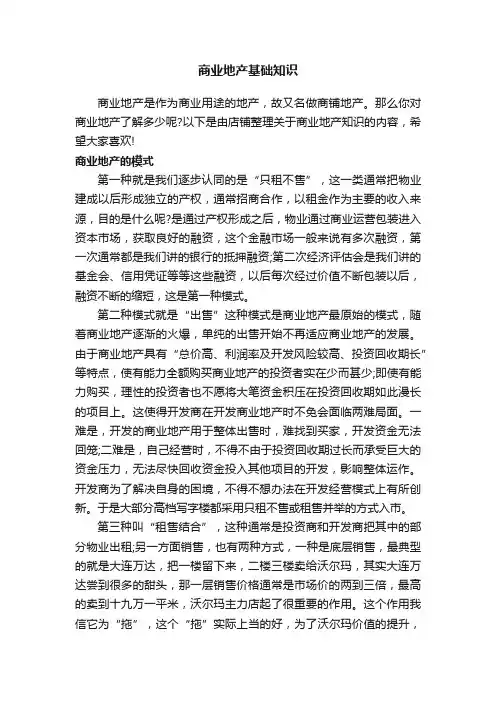 商业地产基础知识

商业地产是作为商业用途的地产，故又名做商铺地产。那么你对商业地产了解多少呢?以下是由店铺整理关于商业地产知识的内容，希望大家喜欢!

商业地产的模式

第一种就是我们逐步认同的是“只租不售”，这一类通常把物业建成以后形成独立的产权，通常招商合作，以租金作为主要的收入来源，目的是什么呢?是通过产权形成之后，物业通过商业运营包装进入资本市场，获取良好的融资，这个金融市场一般来说有多次融资，第一次通常都是我们讲的银行的抵押融资;第二次经济评估会是我们讲的基金会、信用凭证等等这些融资，以后每次经过价值不断包装以后，融资不断的缩短，这是第一种模式。

第二种模式就是“出售”这种模式是商业地产最原始的模式，随着商业地产逐渐的火爆，单纯的出售开始不再适应商业地产的发展。由于商业地产具有“总价高、利润率及开发风险较高、投资回收期长”等特点，使有能力全额购买商业地产的投资者实在少而甚少;即使有能力购买，理性的投资者也不愿将大笔资金积压在投资回收期如此漫长的项目上。这使得开发商在开发商业地产时不免会面临两难局面。一难是，开发的商业地产用于整体出售时，难找到买家，开发资金无法回笼;二难是，自己经营时，不得不由于投资回收期过长而承受巨大的资金压力，无法尽快回收资金投入其他项目的开发，影响整体运作。开发商为了解决自身的困境，不得不想办法在开发经营模式上有所创新。于是大部分高档写字楼都采用只租不售或租售并举的方式入市。

第三种叫“租售结合”，这种通常是投资商和开发商把其中的部分物业出租;另一方面销售，也有两种方式，一种是底层销售，最典型的就是大连万达，把一楼留下来，二楼三楼卖给沃尔玛，其实大连万达尝到很多的甜头，那一层销售价格通常是市场价的两到三倍，最高的卖到十九万一平米，沃尔玛主力店起了很重要的作用。这个作用我信它为“拖”，这个“拖”实际上当的好，为了沃尔玛价值的提升，